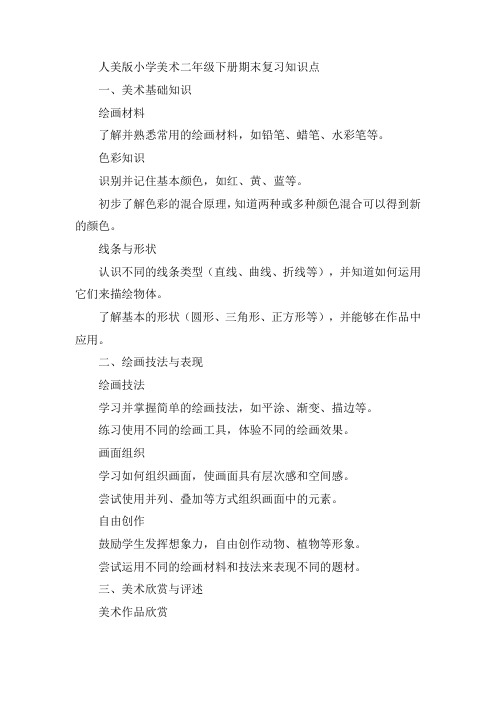 人美版小学美术二年级下册期末复习知识点

一、美术基础知识

绘画材料

了解并熟悉常用的绘画材料，如铅笔、蜡笔、水彩笔等。

色彩知识

识别并记住基本颜色，如红、黄、蓝等。

初步了解色彩的混合原理，知道两种或多种颜色混合可以得到新的颜色。

线条与形状

认识不同的线条类型（直线、曲线、折线等），并知道如何运用它们来描绘物体。

了解基本的形状（圆形、三角形、正方形等），并能够在作品中应用。

二、绘画技法与表现

绘画技法

学习并掌握简单的绘画技法，如平涂、渐变、描边等。

练习使用不同的绘画工具，体验不同的绘画效果。

画面组织

学习如何组织画面，使画面具有层次感和空间感。

尝试使用并列、叠加等方式组织画面中的元素。

自由创作

鼓励学生发挥想象力，自由创作动物、植物等形象。

尝试运用不同的绘画材料和技法来表现不同的题材。

三、美术欣赏与评述

美术作品欣赏